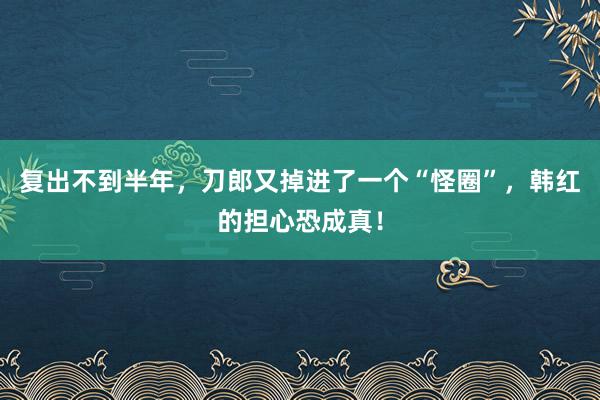 复出不到半年，刀郎又掉进了一个“怪圈”，韩红的担心恐成真！